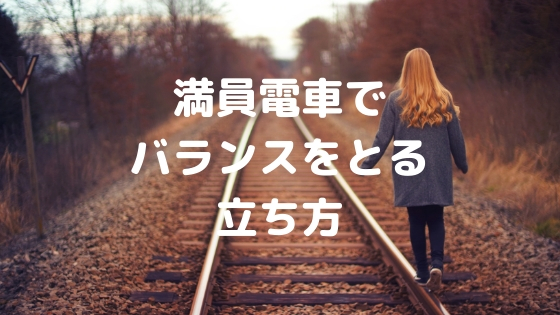 満員電車で
バランスをとる
立ち方